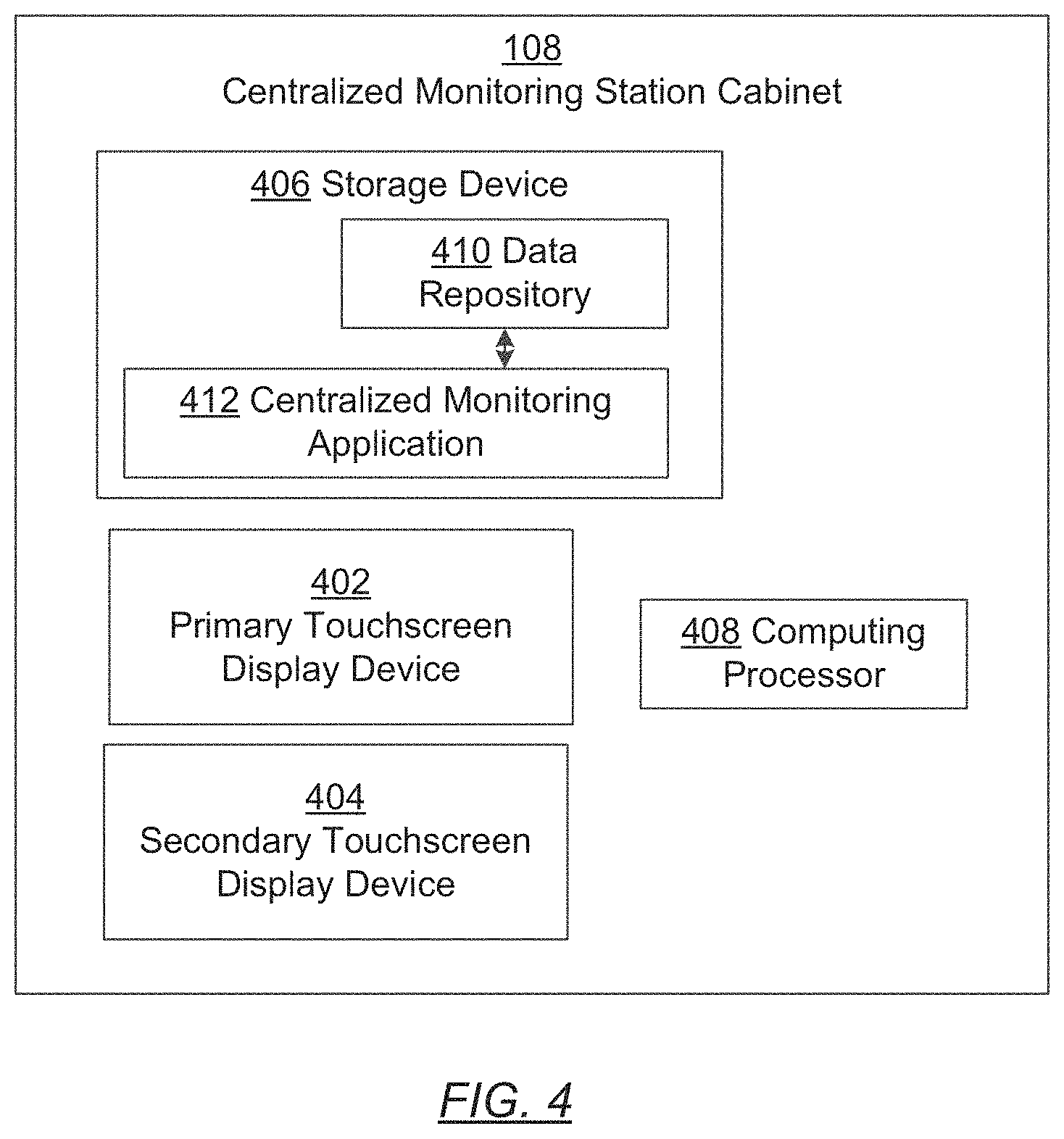 108
Centralized Monitoring Station Cabinet

406 Storage Device

410 Data Repository

412 Centralized Monitoring Application

402
Primary Touchscreen Display Device

408 Computing Processor

404
Secondary Touchscreen Display Device

FIG. 4